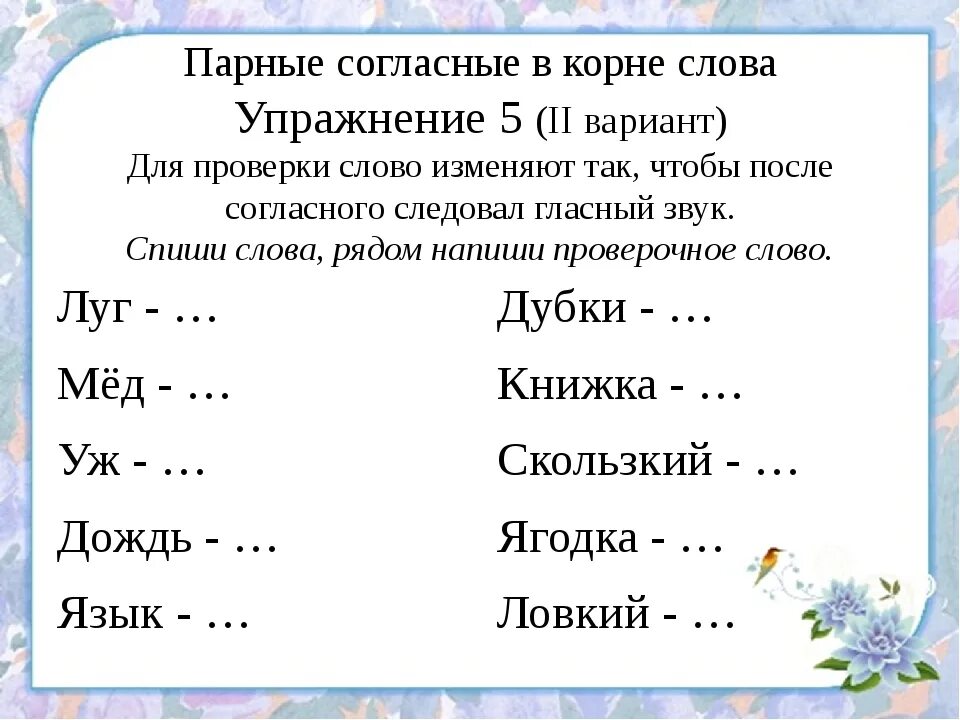 Парные согласные в корне слова
Упражнение 5 (II вариант)
Для проверки слово изменяют так, чтобы после согласного следовал гласный звук.
Спиши слова, рядом напиши проверочное слово.

Луг - …
Мёд - …
Уж - …
Дождь - …
Язык - …

Дубки - …
Книжка - …
Скользкий - …
Ягодка - …
Ловкий - …